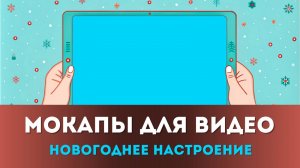 МОКАПЫ ДЛЯ ВИДЕО
НОВОГОДНЕЕ НАСТРОЕНИЕ